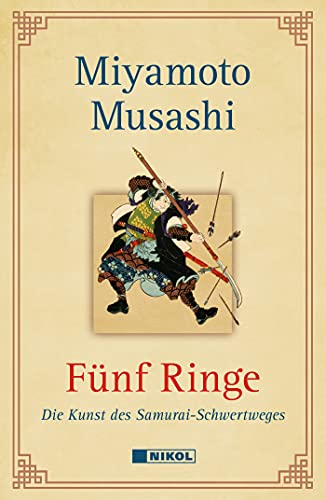 Miyamoto Musashi

Fünf Ringe

Die Kunst des Samurai-Schwertweges

NIKOL